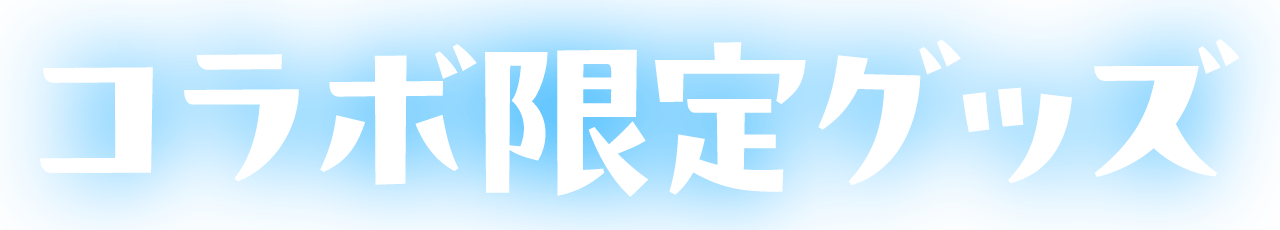 コラボ限定グッズ